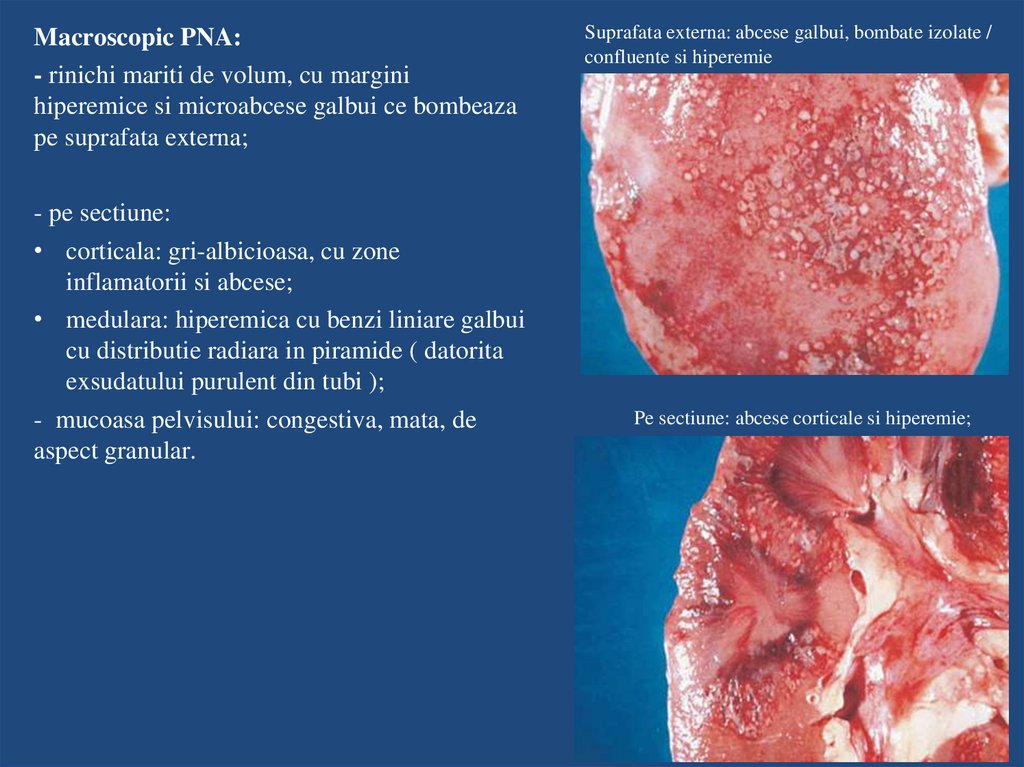 Macroscopic PNA:

- rinichi mariti de volum, cu margini hiperemice si microabcese galbui ce bombeaza pe suprafata externa;

- pe sectiune:

• corticala: gri-albicioasa, cu zone inflamatorii si abcese;

• medulara: hiperemica cu benzi liniare galbui cu distributie radiara in piramide ( datorita exsudatului purulent din tubi );

- mucoasa pelvisului: congestiva, mata, de aspect granular.

Suprafata externa: abcese galbui, bombate izolate / confluente si hiperemie

Pe sectiune: abcese corticale si hiperemie;